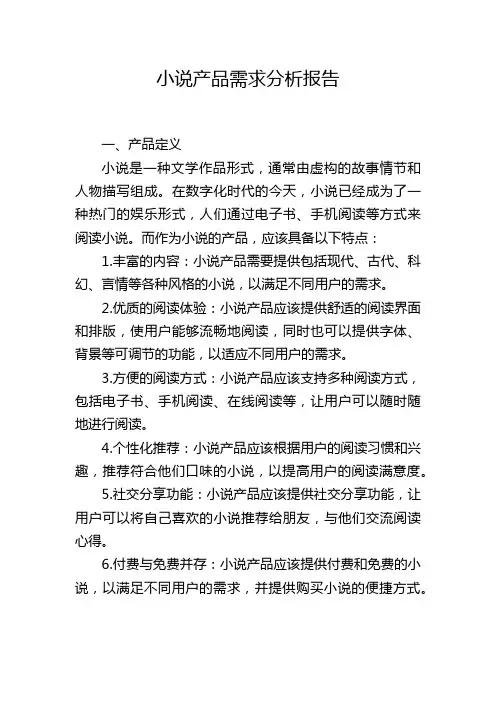 小说产品需求分析报告

一、产品定义

小说是一种文学作品形式，通常由虚构的故事情节和人物描写组成。在数字化时代的今天，小说已经成为了一种热门的娱乐形式，人们通过电子书、手机阅读等方式来阅读小说。而作为小说的产品，应该具备以下特点：

1.丰富的内容：小说产品需要提供包括现代、古代、科幻、言情等各种风格的小说，以满足不同用户的需求。

2.优质的阅读体验：小说产品应该提供舒适的阅读界面和排版，使用户能够流畅地阅读，同时也可以提供字体、背景等可调节的功能，以适应不同用户的需求。

3.方便的阅读方式：小说产品应该支持多种阅读方式，包括电子书、手机阅读、在线阅读等，让用户可以随时随地进行阅读。

4.个性化推荐：小说产品应该根据用户的阅读习惯和兴趣，推荐符合他们口味的小说，以提高用户的阅读满意度。

5.社交分享功能：小说产品应该提供社交分享功能，让用户可以将自己喜欢的小说推荐给朋友，与他们交流阅读心得。

6.付费与免费并存：小说产品应该提供付费和免费的小说，以满足不同用户的需求，并提供购买小说的便捷方式。